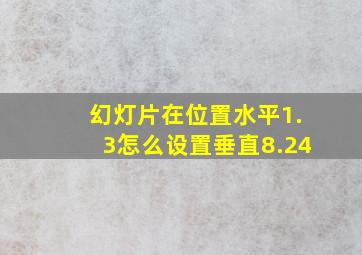 幻灯片在位置水平1.3怎么设置垂直8.24